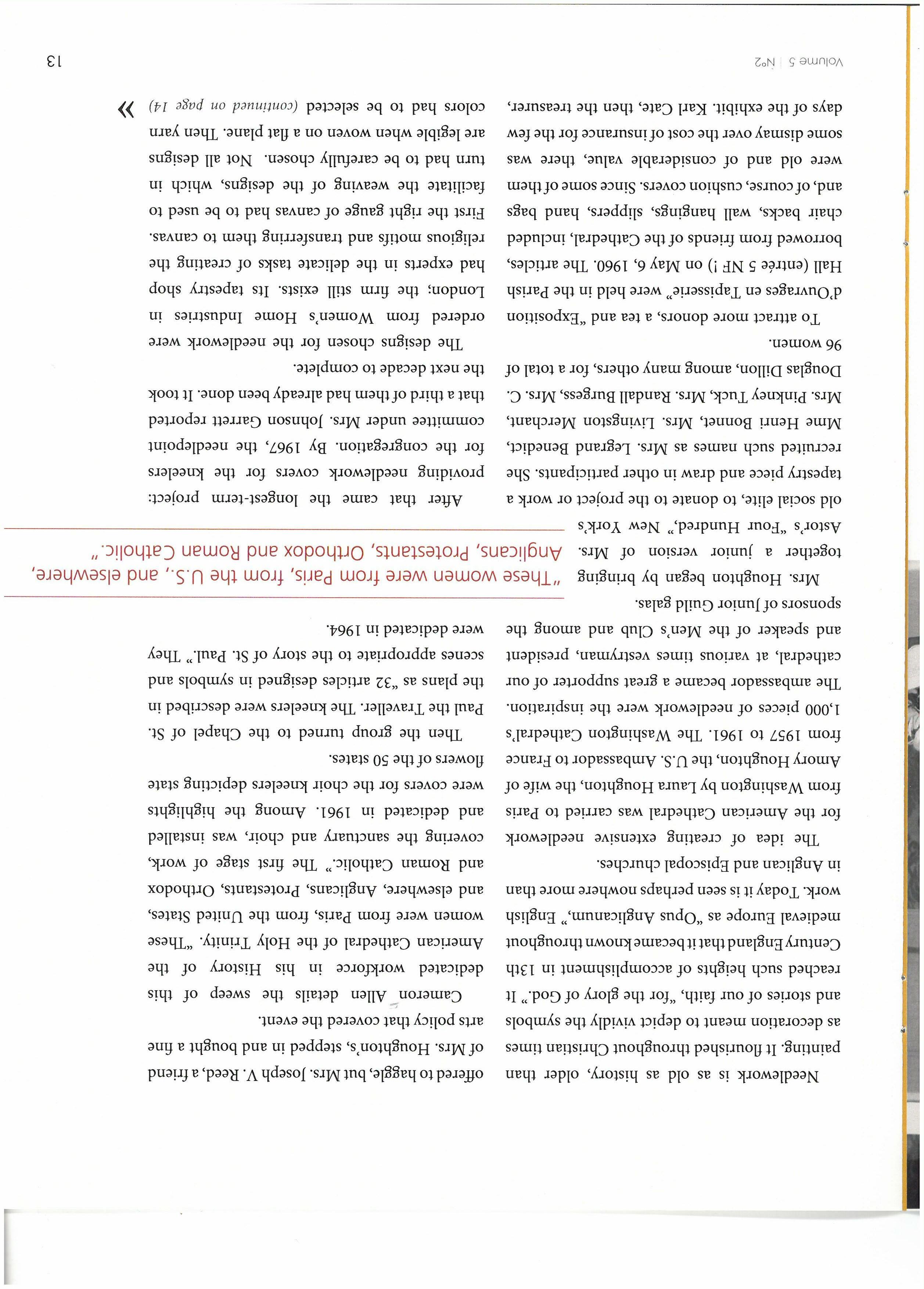 Needlework is as old as history, older than painting. It flourished throughout Christian times as decoration meant to depict vividly the symbols and stories of our faith, "for the glory of God." It reached such heights of accomplishment in 13th Century England that it became known throughout medieval Europe as "Opus Anglicanum," English work. Today it is seen perhaps nowhere more than in Anglican and Episcopal churches.

The idea of creating extensive needlework for the American Cathedral was carried to Paris from Washington by Laura Houghton, the wife of Amory Houghton, the U.S. Ambassador to France from 1957 to 1961. The Washington Cathedral's 1,000 pieces of needlework were the inspiration. The ambassador became a great supporter of our cathedral, at various times vestryman, president and speaker of the Men's Club and among the sponsors of Junior Guild galas.

Mrs. Houghton began by bringing together a junior version of Mrs. Astor's "Four Hundred," New York's old social elite, to donate to the project or work a tapestry piece and draw in other participants. She recruited such names as Mrs. Legrand Benedict, Mme Henri Bonnet, Mrs. Livingston Merchant, Mrs. Pinkney Tuck, Mrs. Randall Burgess, Mrs. C. Douglas Dillon, among many others, for a total of 96 women.

To attract more donors, a tea and "Exposition d'Ouvrages en Tapisserie" were held in the Parish Hall (entrée 5 NF !) on May 6, 1960. The articles, borrowed from friends of the Cathedral, included chair backs, wall hangings, slippers, hand bags and, of course, cushion covers. Since some of them were old and of considerable value, there was some dismay over the cost of insurance for the few days of the exhibit. Karl Cate, then the treasurer, offered to haggle, but Mrs. Joseph V. Reed, a friend of Mrs. Houghton's, stepped in and bought a fine arts policy that covered the event.

Cameron Allen details the sweep of this dedicated workforce in his History of the American Cathedral of the Holy Trinity. "These women were from Paris, from the United States, and elsewhere, Anglicans, Protestants, Orthodox and Roman Catholic." The first stage of work, covering the sanctuary and choir, was installed and dedicated in 1961. Among the highlights were covers for the choir kneelers depicting state flowers of the 50 states.

Then the group turned to the Chapel of St. Paul the Traveller. The kneelers were described in the plans as "32 articles designed in symbols and scenes appropriate to the story of St. Paul." They were dedicated in 1964.

"These women were from Paris, from the U.S., and elsewhere, Anglicans, Protestants, Orthodox and Roman Catholic."

After that came the longest-term project: providing needlework covers for the kneelers for the congregation. By 1967, the needlepoint committee under Mrs. Johnson Garrett reported that a third of them had already been done. It took the next decade to complete.

The designs chosen for the needlework were ordered from Women's Home Industries in London; the firm still exists. Its tapestry shop had experts in the delicate tasks of creating the religious motifs and transferring them to canvas. First the right gauge of canvas had to be used to facilitate the weaving of the designs, which in turn had to be carefully chosen. Not all designs are legible when woven on a flat plane. Then yarn colors had to be selected (continued on page 14) »

Volume 5 | N°2

13